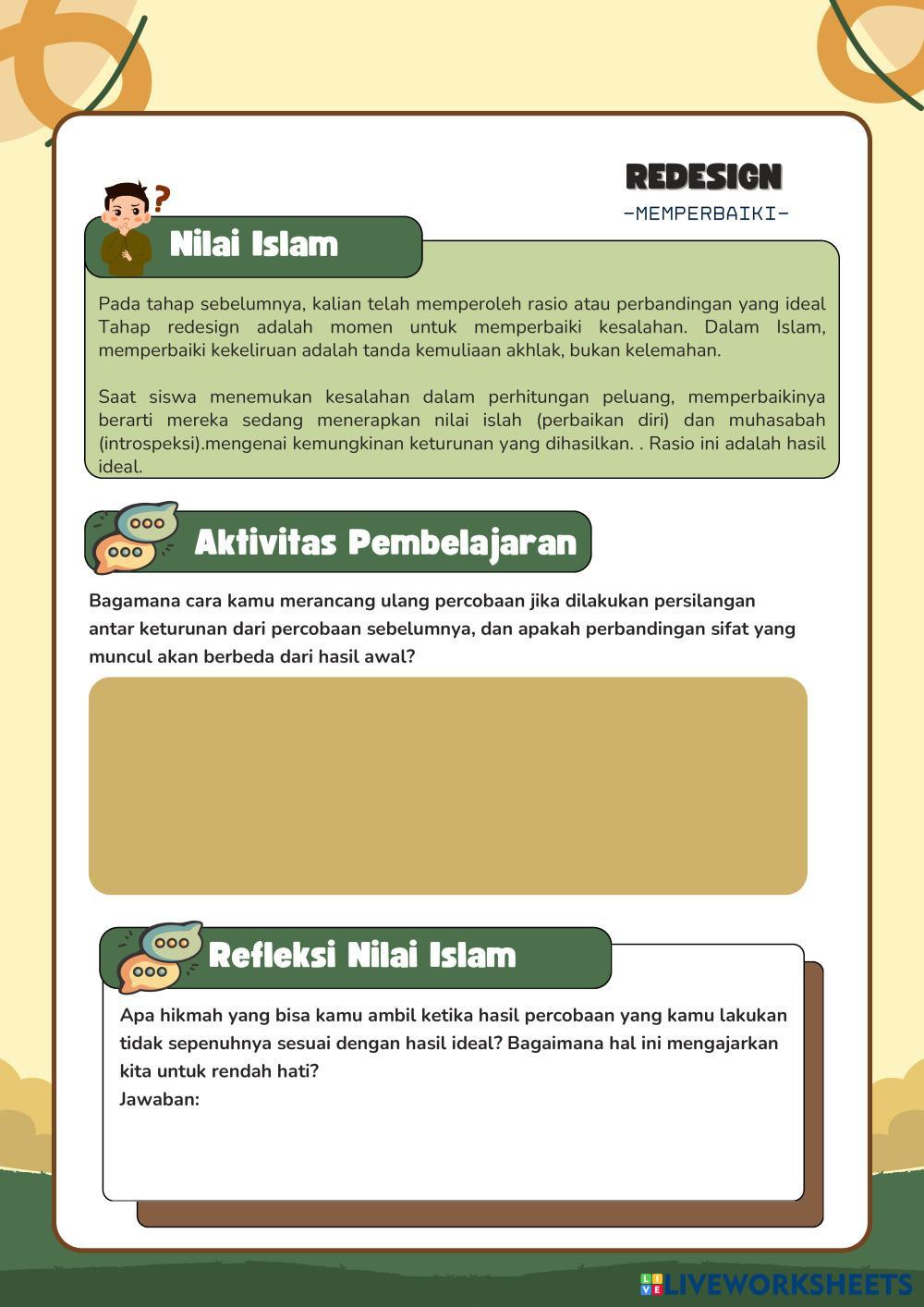 REDESIGN
-MEMPERBAIKI-

Nilai Islam

Pada tahap sebelumnya, kalian telah memperoleh rasio atau perbandingan yang ideal Tahap redesign adalah momen untuk memperbaiki kesalahan. Dalam Islam, memperbaiki kekeliruan adalah tanda kemuliaan akhlak, bukan kelemahan.

Saat siswa menemukan kesalahan dalam perhitungan peluang, memperbaikinya berarti mereka sedang menerapkan nilai islah (perbaikan diri) dan muhasabah (introspeksi).mengenai kemungkinan keturunan yang dihasilkan. . Rasio ini adalah hasil ideal.

Aktivitas Pembelajaran

Bagamana cara kamu merancang ulang percobaan jika dilakukan persilangan antar keturunan dari percobaan sebelumnya, dan apakah perbandingan sifat yang muncul akan berbeda dari hasil awal?

Refleksi Nilai Islam

Apa hikmah yang bisa kamu ambil ketika hasil percobaan yang kamu lakukan tidak sepenuhnya sesuai dengan hasil ideal? Bagaimana hal ini mengajarkan kita untuk rendah hati?
Jawaban:

LIVEWORKSHEETS